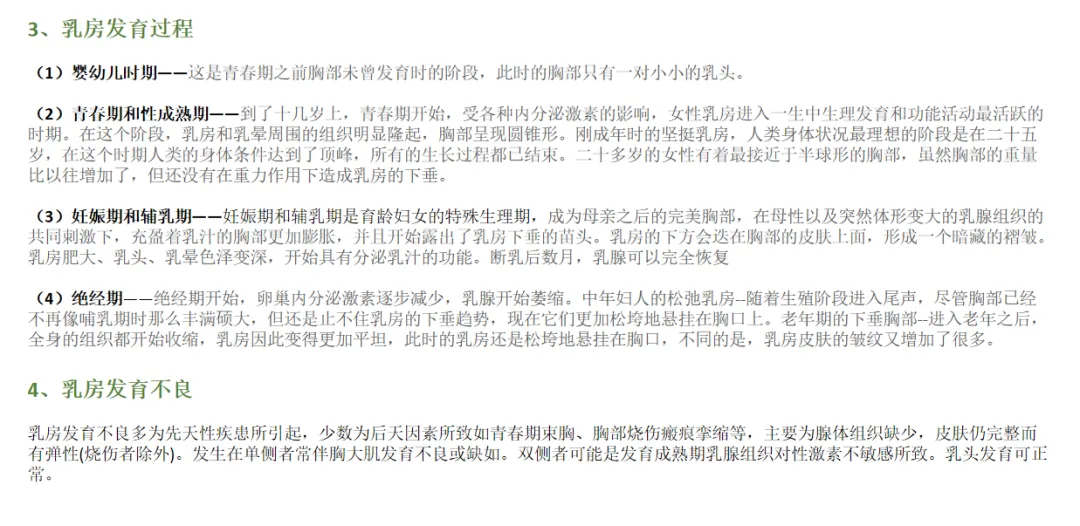 3、乳房发育过程

（1）婴幼儿时期——这是青春期之前胸部未曾发育时的阶段，此时的胸部只有一对小小的乳头。

（2）青春期和性成熟期——到了十几岁上，青春期开始，受各种内分泌激素的影响，女性乳房进入一生中生理发育和功能活动最活跃的时期。在这个阶段，乳房和乳晕周围的组织明显隆起，胸部呈现圆锥形。刚成年时的坚挺乳房，人类身体状况最理想的阶段是在二十五岁，在这个时期人类的身体条件达到了顶峰，所有的生长过程都已结束。二十多岁的女性有着最接近于半球形的胸部，虽然胸部的重量比以往增加了，但还没有在重力作用下造成乳房的下垂。

（3）妊娠期和辅乳期——妊娠期和辅乳期是育龄妇女的特殊生理期，成为母亲之后的完美胸部，在母性以及突然体形变大的乳腺组织的共同刺激下，充盈着乳汁的胸部更加膨胀，并且开始露出了乳房下垂的苗头。乳房的下方会迭在胸部的皮肤上面，形成一个暗藏的褶皱。乳房肥大、乳头、乳晕色泽变深，开始具有分泌乳汁的功能。断乳后数月，乳腺可以完全恢复

（4）绝经期——绝经期开始，卵巢内分泌激素逐步减少，乳腺开始萎缩。中年妇人的松弛乳房--随着生殖阶段进入尾声，尽管胸部已经不再像哺乳期时那么丰满硕大，但还是止不住乳房的下垂趋势，现在它们更加松垮地悬挂在胸口上。老年期的下垂胸部--进入老年之后，全身的组织都开始收缩，乳房因此变得更加平坦，此时的乳房还是松垮地悬挂在胸口，不同的是，乳房皮肤的皱纹又增加了很多。

4、乳房发育不良

乳房发育不良多为先天性疾患所引起，少数为后天因素所致如青春期束胸、胸部烧伤瘢痕挛缩等，主要为腺体组织缺少，皮肤仍完整而有弹性(烧伤者除外)。发生在单侧者常伴胸大肌发育不良或缺如。双侧者可能是发育成熟期乳腺组织对性激素不敏感所致。乳头发育可正常。